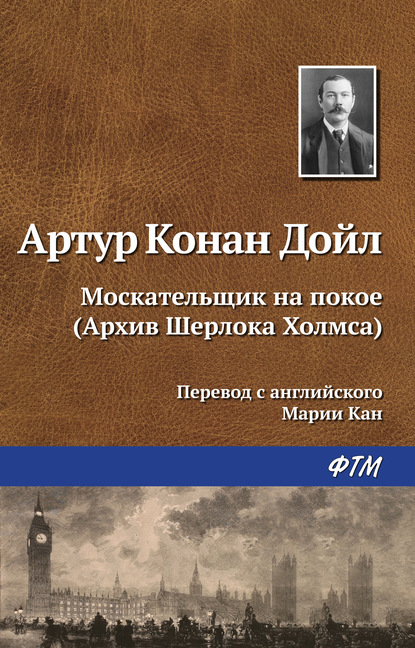 Артур Конан Дойл

Москательщик на покое
(Архив Шерлока Холмса)

Перевод с английского
Марии Кан

ФТМ